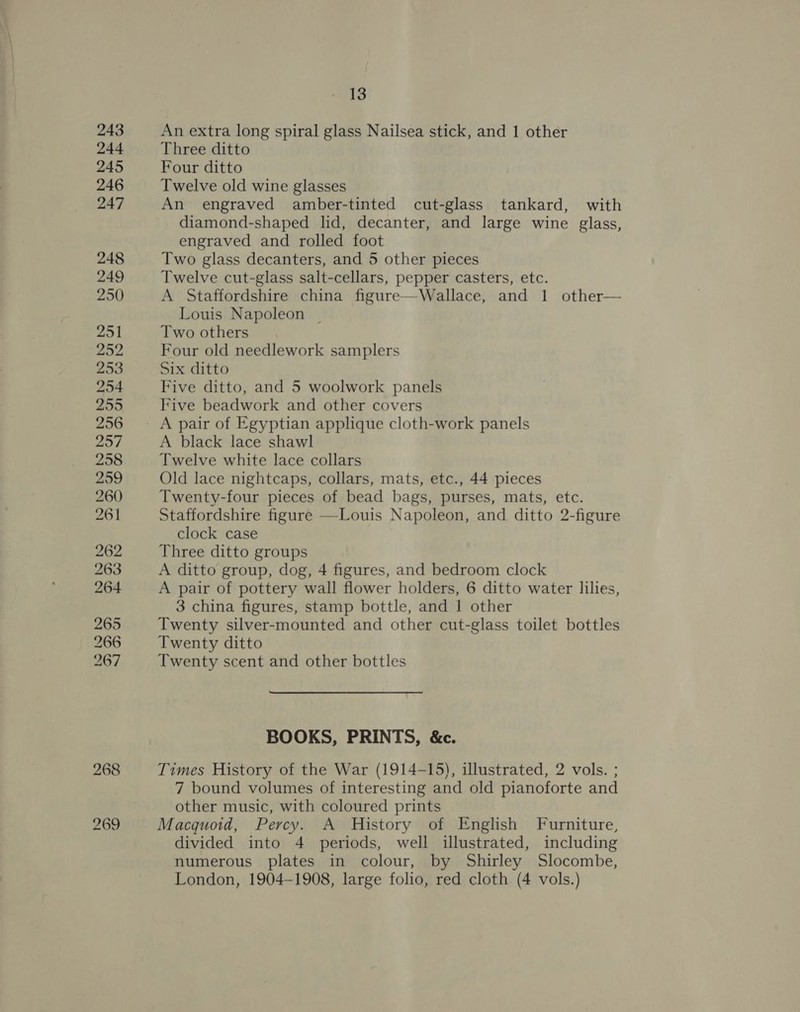 13

243 An extra long spiral glass Nailsea stick, and 1 other
244 Three ditto
245 Four ditto
246 Twelve old wine glasses
247 An engraved amber-tinted cut-glass tankard, with diamond-shaped lid, decanter, and large wine glass, engraved and rolled foot
248 Two glass decanters, and 5 other pieces
249 Twelve cut-glass salt-cellars, pepper casters, etc.
250 A Staffordshire china figure—Wallace, and 1 other—Louis Napoleon
251 Two others
252 Four old needlework samplers
253 Six ditto
254 Five ditto, and 5 woolwork panels
255 Five beadwork and other covers
256 A pair of Egyptian applique cloth-work panels
257 A black lace shawl
258 Twelve white lace collars
259 Old lace nightcaps, collars, mats, etc., 44 pieces
260 Twenty-four pieces of bead bags, purses, mats, etc.
261 Staffordshire figure —Louis Napoleon, and ditto 2-figure clock case
262 Three ditto groups
263 A ditto group, dog, 4 figures, and bedroom clock
264 A pair of pottery wall flower holders, 6 ditto water lilies, 3 china figures, stamp bottle, and 1 other
265 Twenty silver-mounted and other cut-glass toilet bottles
266 Twenty ditto
267 Twenty scent and other bottles

BOOKS, PRINTS, &c.

268 Times History of the War (1914–15), illustrated, 2 vols. ; 7 bound volumes of interesting and old pianoforte and other music, with coloured prints
269 Macquoid, Percy. A History of English Furniture, divided into 4 periods, well illustrated, including numerous plates in colour, by Shirley Slocombe, London, 1904–1908, large folio, red cloth (4 vols.)